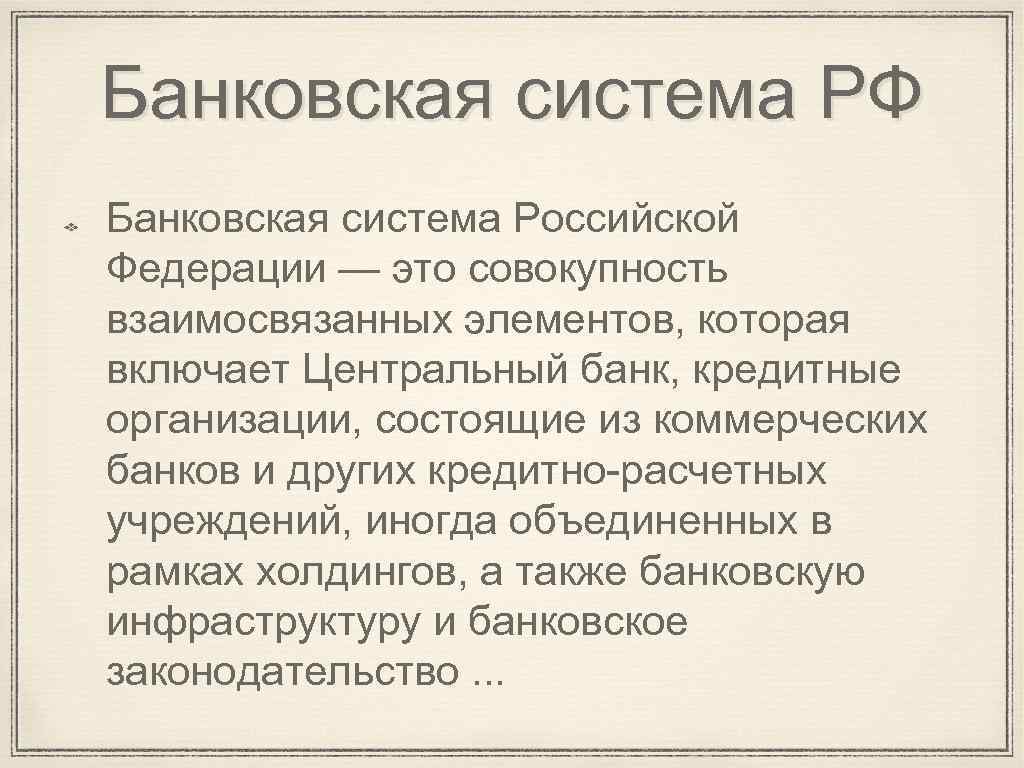 Банковская система РФ

Банковская система Российской Федерации — это совокупность взаимосвязанных элементов, которая включает Центральный банк, кредитные организации, состоящие из коммерческих банков и других кредитно-расчетных учреждений, иногда объединенных в рамках холдингов, а также банковскую инфраструктуру и банковское законодательство ...